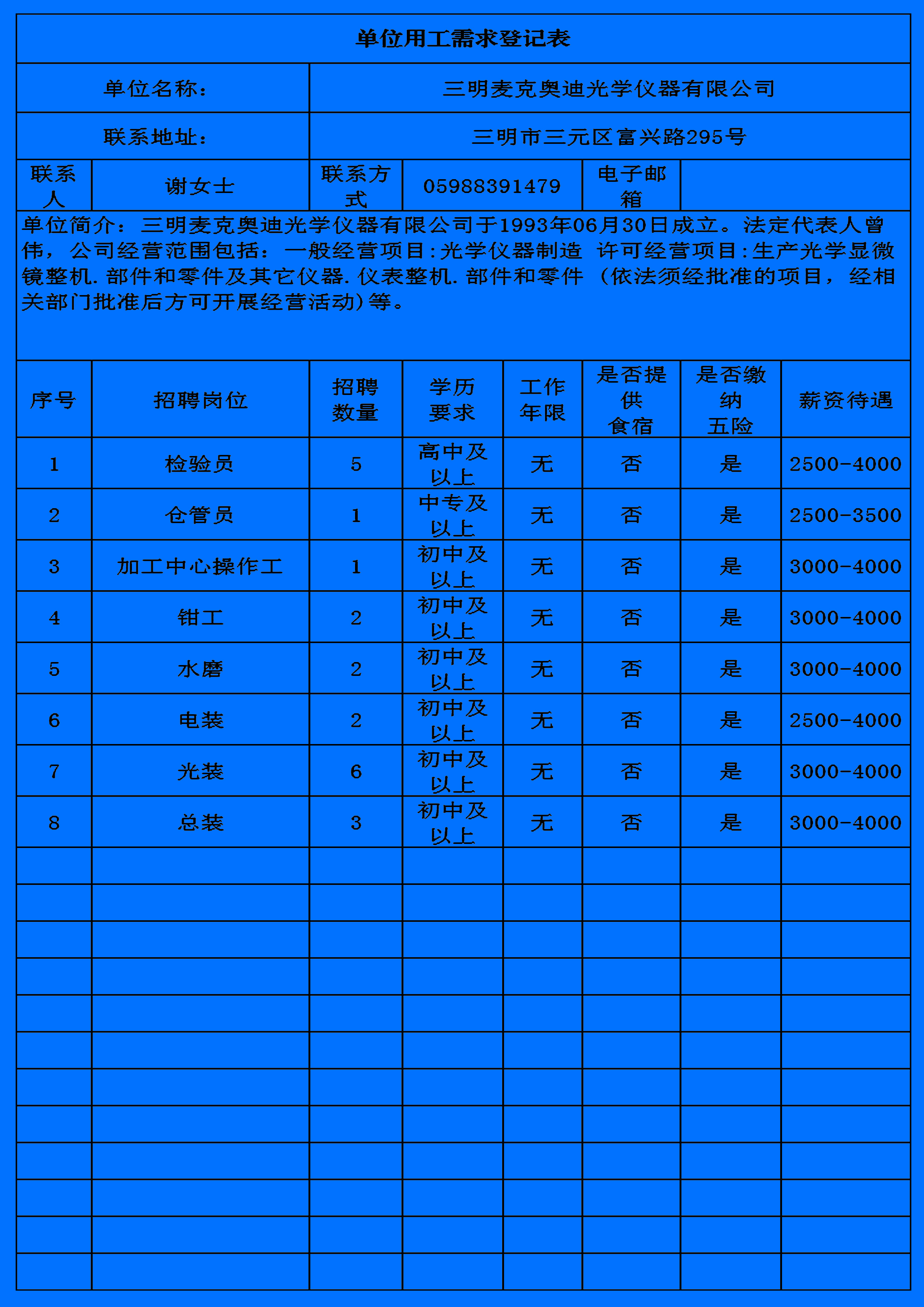 单位用工需求登记表

| 单位名称： | 三明麦克奥迪光学仪器有限公司 |
|---|---|
| 联系地址： | 三明市三元区富兴路295号 |

| 联系人 | 谢女士 | 联系方式 | 05988391479 | 电子邮箱 | |
|---|---|---|---|---|---|

单位简介：三明麦克奥迪光学仪器有限公司于1993年06月30日成立。法定代表人曾伟，公司经营范围包括：一般经营项目:光学仪器制造 许可经营项目:生产光学显微镜整机.部件和零件及其它仪器.仪表整机.部件和零件（依法须经批准的项目，经相关部门批准后方可开展经营活动)等。

| 序号 | 招聘岗位 | 招聘数量 | 学历要求 | 工作年限 | 是否提供食宿 | 是否缴纳五险 | 薪资待遇 |
|---|---|---|---|---|---|---|---|
| 1 | 检验员 | 5 | 高中及以上 | 无 | 否 | 是 | 2500-4000 |
| 2 | 仓管员 | 1 | 中专及以上 | 无 | 否 | 是 | 2500-3500 |
| 3 | 加工中心操作工 | 1 | 初中及以上 | 无 | 否 | 是 | 3000-4000 |
| 4 | 钳工 | 2 | 初中及以上 | 无 | 否 | 是 | 3000-4000 |
| 5 | 水磨 | 2 | 初中及以上 | 无 | 否 | 是 | 3000-4000 |
| 6 | 电装 | 2 | 初中及以上 | 无 | 否 | 是 | 2500-4000 |
| 7 | 光装 | 6 | 初中及以上 | 无 | 否 | 是 | 3000-4000 |
| 8 | 总装 | 3 | 初中及以上 | 无 | 否 | 是 | 3000-4000 |